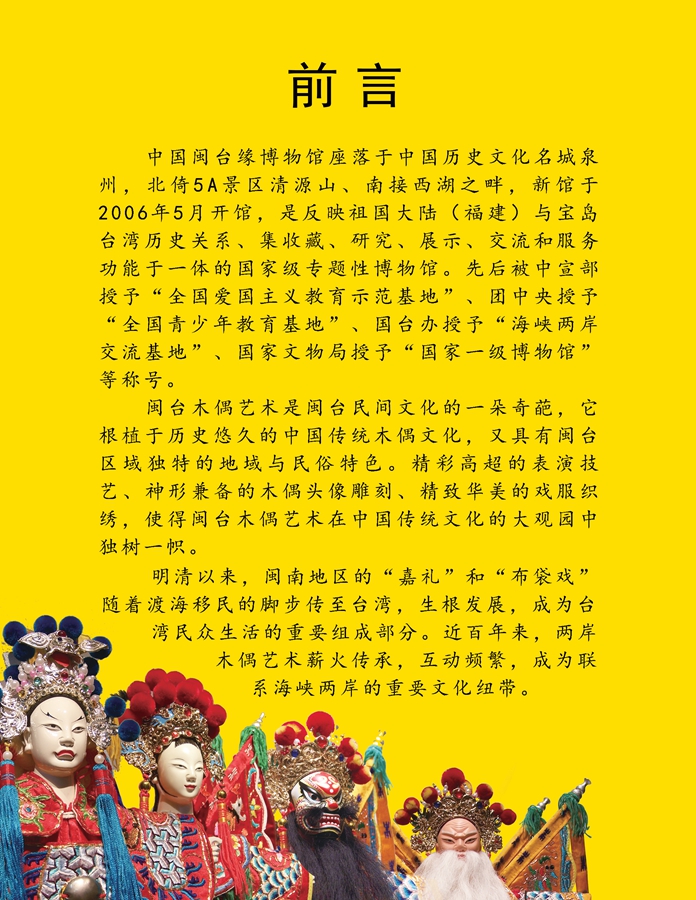 前言

中国闽台缘博物馆座落于中国历史文化名城泉州，北倚5A景区清源山、南接西湖之畔，新馆于2006年5月开馆，是反映祖国大陆（福建）与宝岛台湾历史关系、集收藏、研究、展示、交流和服务功能于一体的国家级专题性博物馆。先后被中宣部授予“全国爱国主义教育示范基地”、团中央授予“全国青少年教育基地”、国台办授予“海峡两岸交流基地”、国家文物局授予“国家一级博物馆”等称号。

闽台木偶艺术是闽台民间文化的一朵奇葩，它根植于历史悠久的中国传统木偶文化，又具有闽台区域独特的地域与民俗特色。精彩高超的表演技艺、神形兼备的木偶头像雕刻、精致华美的戏服织绣，使得闽台木偶艺术在中国传统文化的大观园中独树一帜。

明清以来，闽南地区的“嘉礼”和“布袋戏”随着渡海移民的脚步传至台湾，生根发展，成为台湾民众生活的重要组成部分。近百年来，两岸木偶艺术薪火传承，互动频繁，成为联系海峡两岸的重要文化纽带。